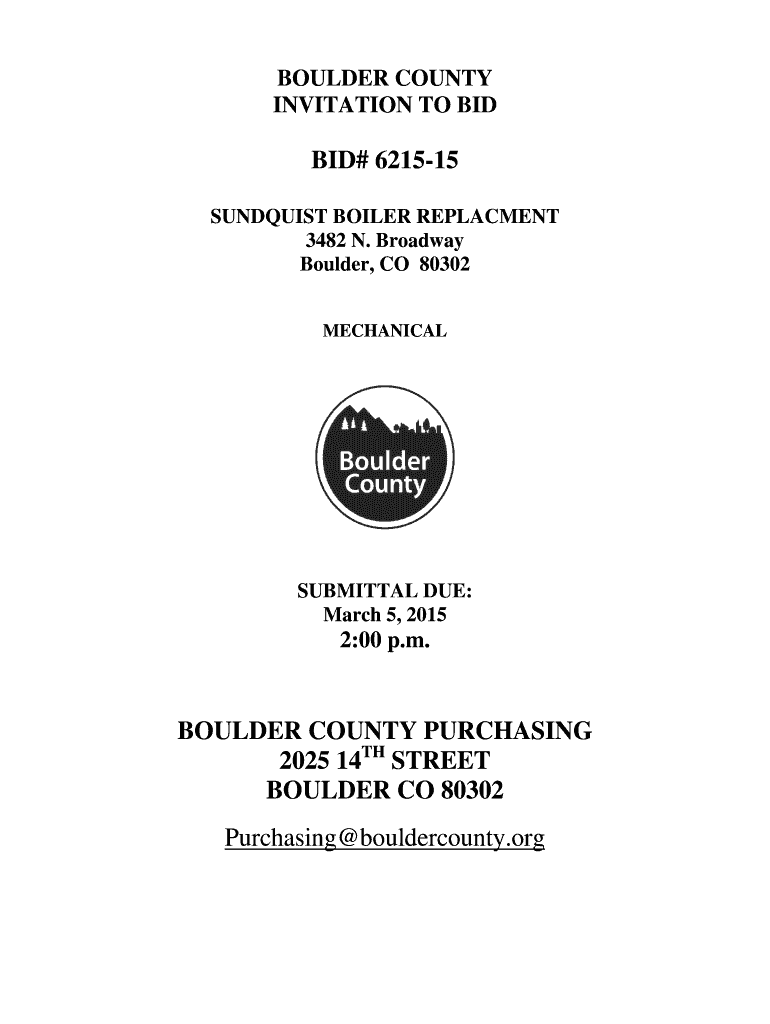 BOULDER COUNTY
INVITATION TO BID

BID# 6215-15

SUNDQUIST BOILER REPLACMENT
3482 N. Broadway
Boulder, CO 80302

MECHANICAL

Boulder County

SUBMITTAL DUE:
March 5, 2015
2:00 p.m.

BOULDER COUNTY PURCHASING
2025 14$^{TH}$ STREET
BOULDER CO 80302

Purchasing@bouldercounty.org